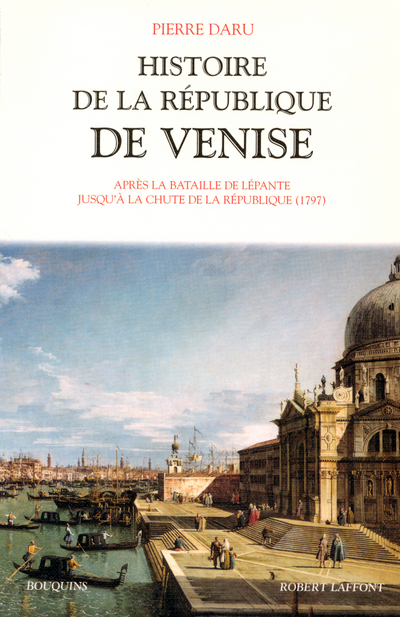 PIERRE DARU

HISTOIRE
DE LA RÉPUBLIQUE
DE VENISE

APRÈS LA BATAILLE DE LÉPANTE
JUSQU'À LA CHUTE DE LA RÉPUBLIQUE (1797)

BOUQUINS

ROBERT LAFFONT